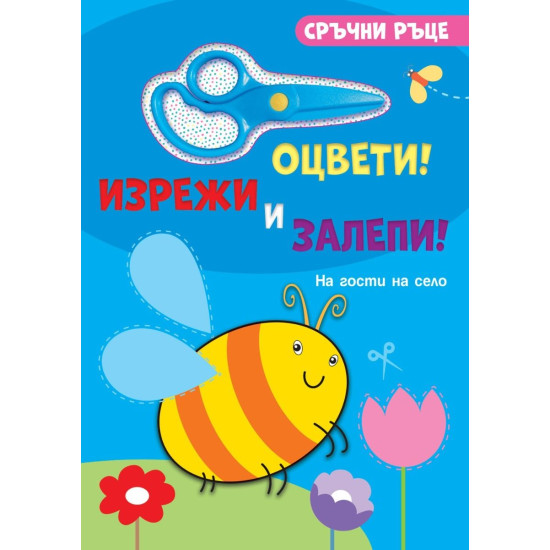 СРЪЧНИ РЪЦЕ

ОЦВЕТИ!
ИЗРЕЖИ
И
ЗАЛЕПИ!

На гости на село